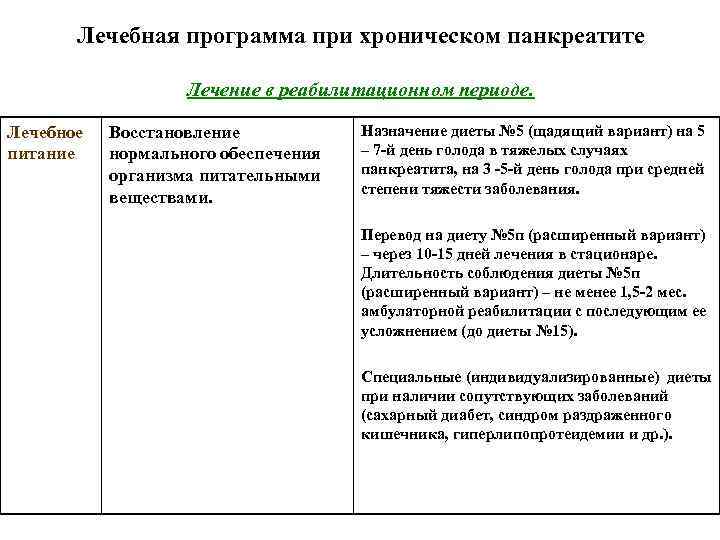 Лечебная программа при хроническом панкреатите

Лечение в реабилитационном периоде.

| Лечебное питание | Восстановление нормального обеспечения организма питательными веществами. | Назначение диеты №5 (щадящий вариант) на 5 – 7-й день голода в тяжелых случаях панкреатита, на 3 -5-й день голода при средней степени тяжести заболевания.<br><br>Перевод на диету №5п (расширенный вариант) – через 10-15 дней лечения в стационаре. Длительность соблюдения диеты №5п (расширенный вариант) – не менее 1,5-2 мес. амбулаторной реабилитации с последующим ее усложнением (до диеты №15).<br><br>Специальные (индивидуализированные) диеты при наличии сопутствующих заболеваний (сахарный диабет, синдром раздраженного кишечника, гиперлипопротеидемии и др.). |
|---|---|---|